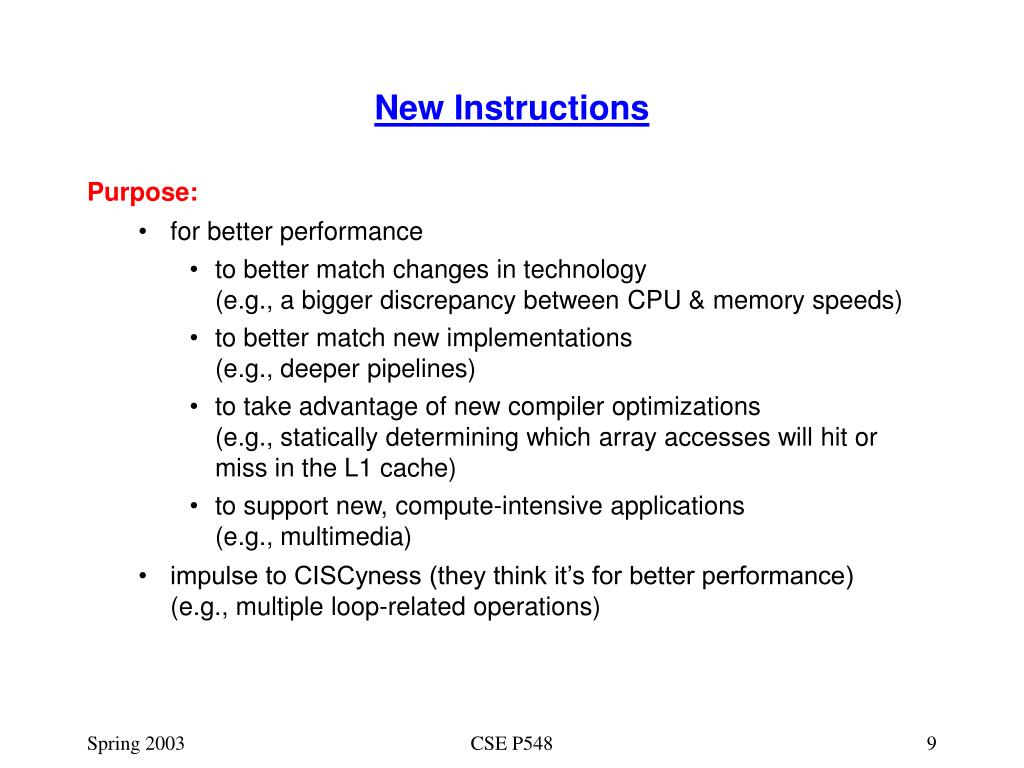 New Instructions

Purpose:

• for better performance

• to better match changes in technology
(e.g., a bigger discrepancy between CPU & memory speeds)

• to better match new implementations
(e.g., deeper pipelines)

• to take advantage of new compiler optimizations
(e.g., statically determining which array accesses will hit or miss in the L1 cache)

• to support new, compute-intensive applications
(e.g., multimedia)

• impulse to CISCyness (they think it's for better performance)
(e.g., multiple loop-related operations)

Spring 2003

CSE P548

9